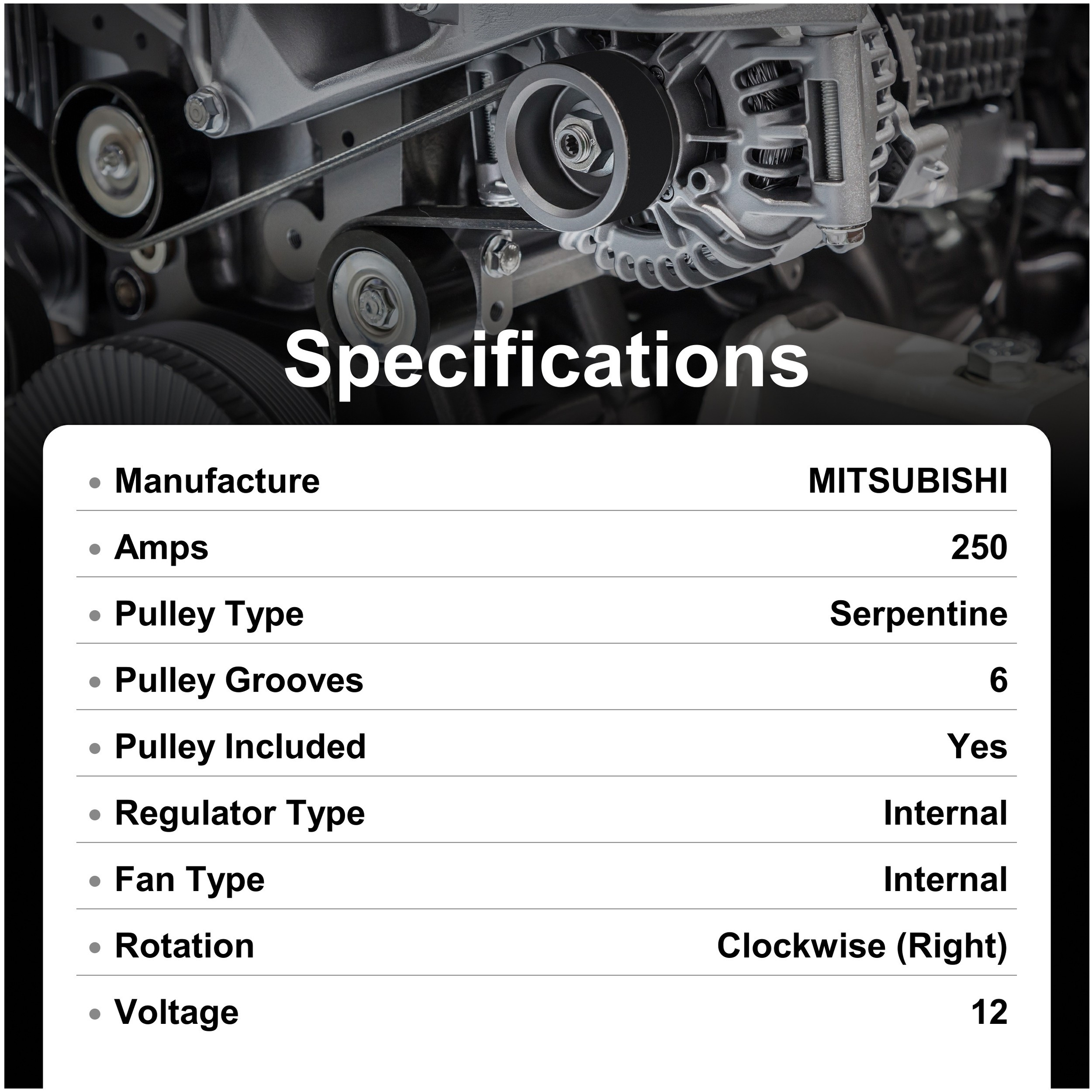 Specifications

• Manufacture MITSUBISHI

• Amps 250

• Pulley Type Serpentine

• Pulley Grooves 6

• Pulley Included Yes

• Regulator Type Internal

• Fan Type Internal

• Rotation Clockwise (Right)

• Voltage 12